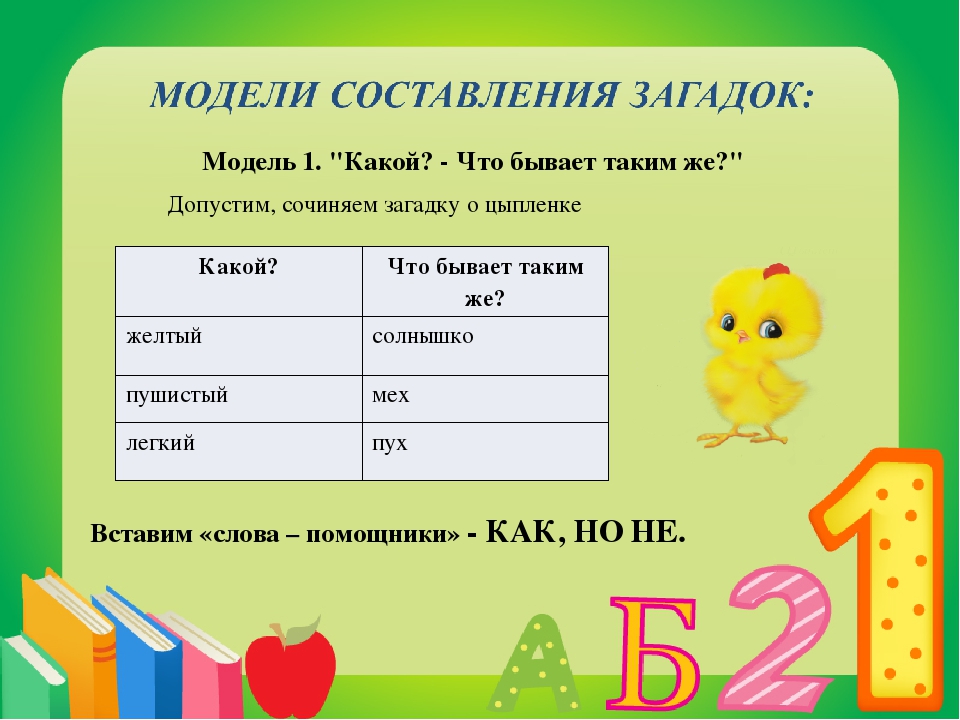 МОДЕЛИ СОСТАВЛЕНИЯ ЗАГАДОК:

Модель 1. "Какой? - Что бывает таким же?"

Допустим, сочиняем загадку о цыпленке

| Какой? | Что бывает таким же? |
|---|---|
| желтый | солнышко |
| пушистый | мех |
| легкий | пух |

Вставим «слова – помощники» - КАК, НО НЕ.

А Б 2 1